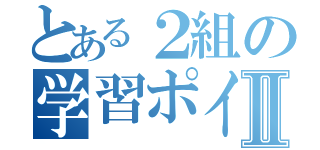 とある２組の
学習ポイⅡ